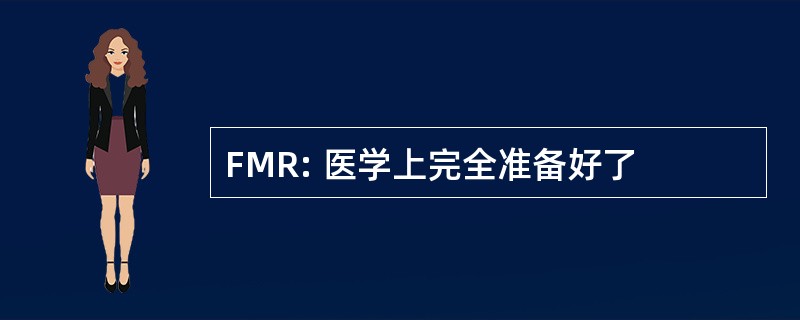 FMR: 医学上完全准备好了